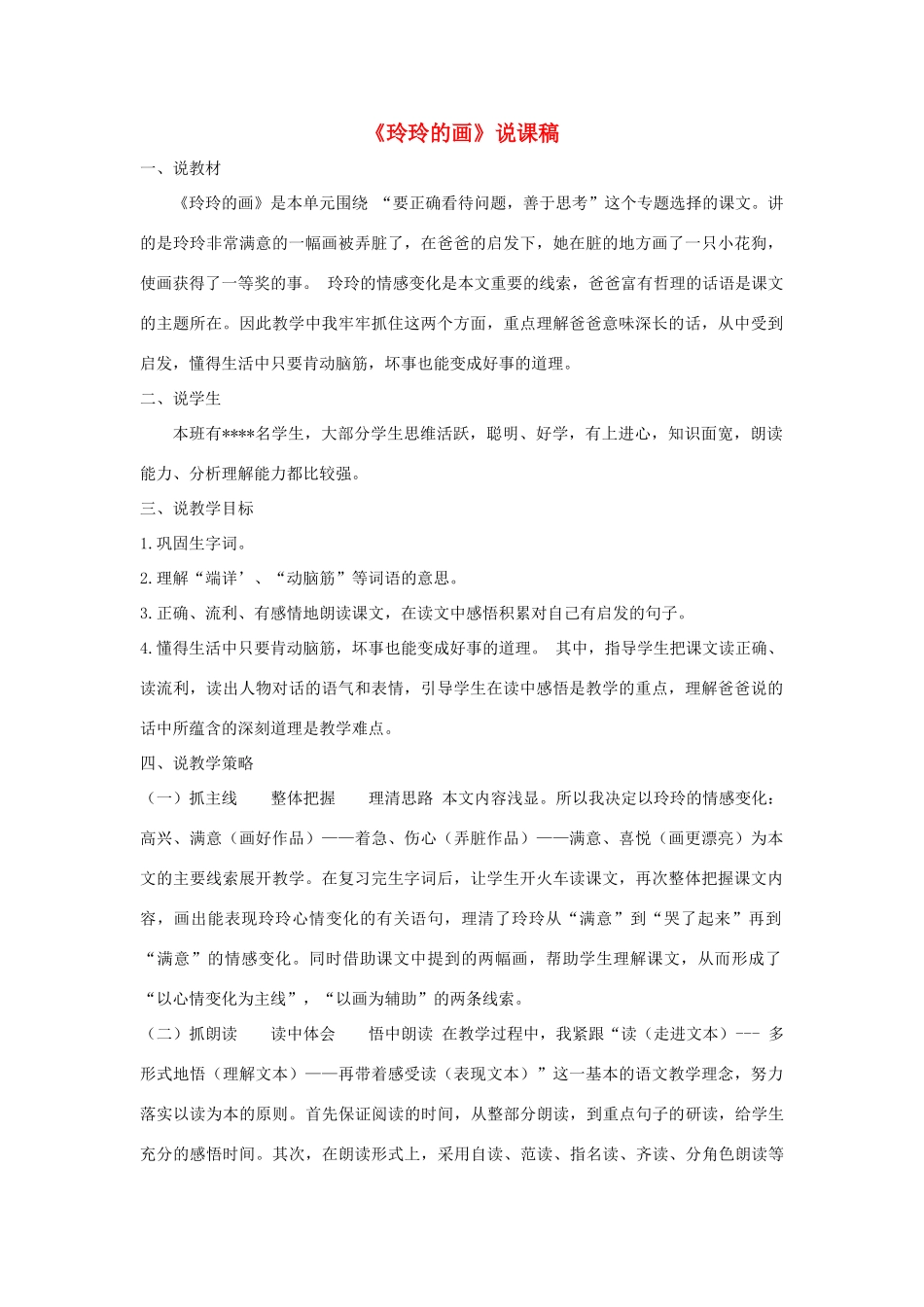 《玲玲的画》说课稿

一、说教材

《玲玲的画》是本单元围绕 “要正确看待问题，善于思考”这个专题选择的课文。讲的是玲玲非常满意的一幅画被弄脏了，在爸爸的启发下，她在脏的地方画了一只小花狗，使画获得了一等奖的事。 玲玲的情感变化是本文重要的线索，爸爸富有哲理的话语是课文的主题所在。因此教学中我牢牢抓住这两个方面，重点理解爸爸意味深长的话，从中受到启发，懂得生活中只要肯动脑筋，坏事也能变成好事的道理。

二、说学生

本班有****名学生，大部分学生思维活跃，聪明、好学，有上进心，知识面宽，朗读能力、分析理解能力都比较强。

三、说教学目标

1.巩固生字词。

2.理解“端详’、“动脑筋”等词语的意思。

3.正确、流利、有感情地朗读课文，在读文中感悟积累对自己有启发的句子。

4.懂得生活中只要肯动脑筋，坏事也能变成好事的道理。 其中，指导学生把课文读正确、读流利，读出人物对话的语气和表情，引导学生在读中感悟是教学的重点，理解爸爸说的话中所蕴含的深刻道理是教学难点。

四、说教学策略

（一）抓主线　　整体把握　　理清思路 本文内容浅显。所以我决定以玲玲的情感变化：高兴、满意（画好作品）——着急、伤心（弄脏作品）——满意、喜悦（画更漂亮）为本文的主要线索展开教学。在复习完生字词后，让学生开火车读课文，再次整体把握课文内容，画出能表现玲玲心情变化的有关语句，理清了玲玲从“满意”到“哭了起来”再到“满意”的情感变化。同时借助课文中提到的两幅画，帮助学生理解课文，从而形成了“以心情变化为主线”，“以画为辅助”的两条线索。

（二）抓朗读　　读中体会　　悟中朗读 在教学过程中，我紧跟“读（走进文本）--- 多形式地悟（理解文本）——再带着感受读（表现文本）”这一基本的语文教学理念，努力落实以读为本的原则。首先保证阅读的时间，从整部分朗读，到重点句子的研读，给学生充分的感悟时间。其次，在朗读形式上，采用自读、范读、指名读、齐读、分角色朗读等